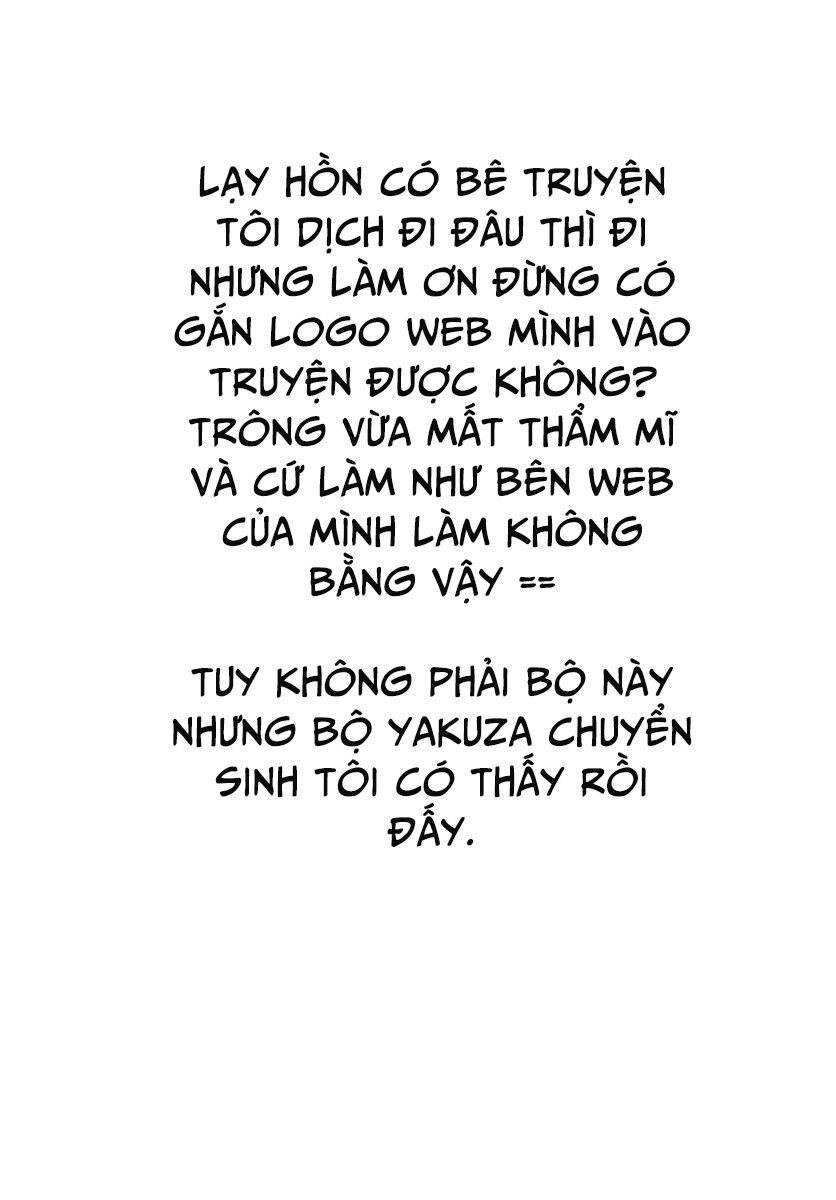 LẠY HỒN CÓ BÊ TRUYỆN TÔI DỊCH ĐI ĐÂU THÌ ĐI NHƯNG LÀM ƠN ĐỪNG CÓ GẮN LOGO WEB MÌNH VÀO TRUYỆN ĐƯỢC KHÔNG? TRÔNG VỪA MẤT THẨM MĨ VÀ CỨ LÀM NHƯ BÊN WEB CỦA MÌNH LÀM KHÔNG BẰNG VẬY ==

TUY KHÔNG PHẢI BỘ NÀY NHƯNG BỘ YAKUZA CHUYỂN SINH TÔI CÓ THẤY RỒI ĐẤY.